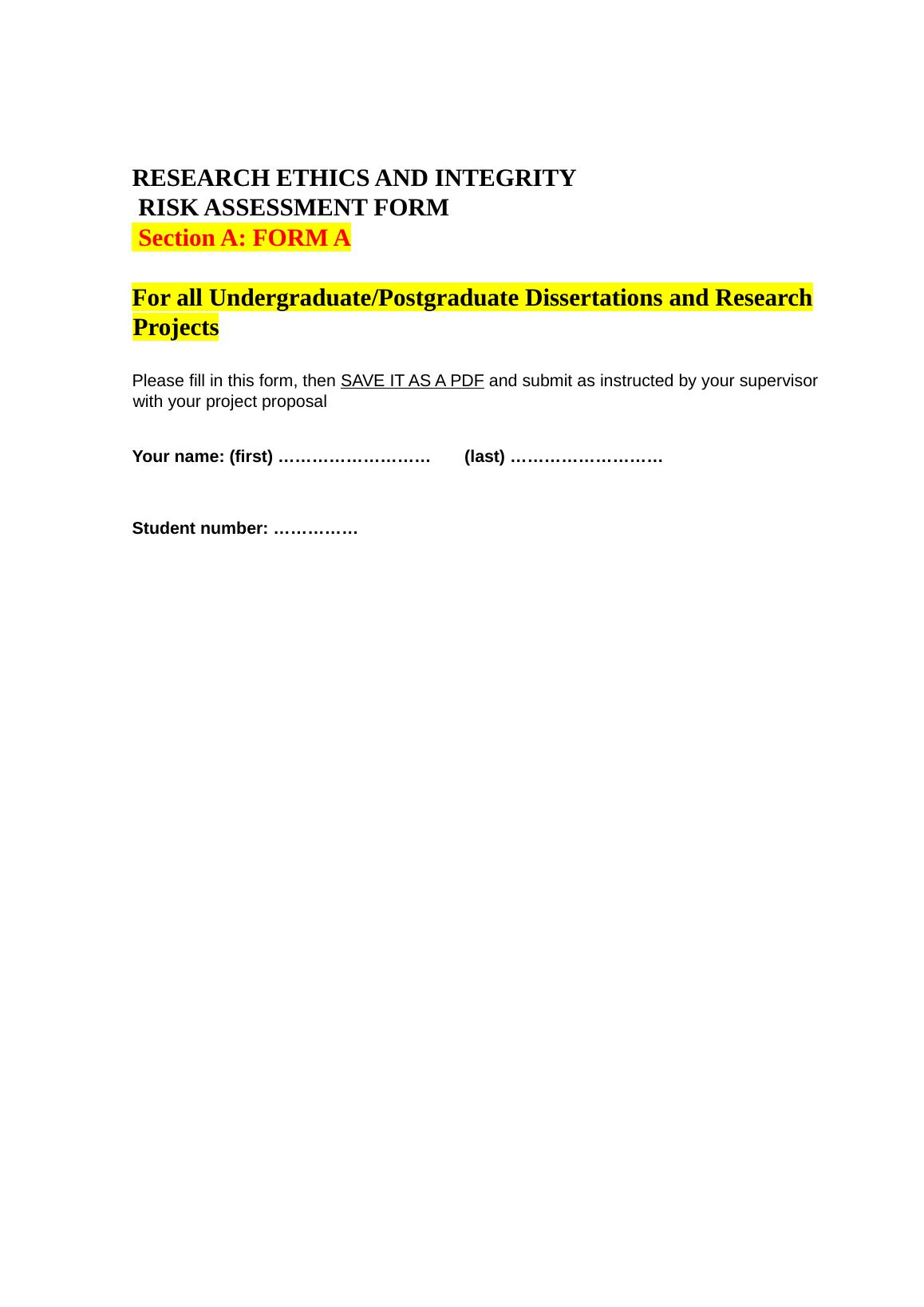 RESEARCH ETHICS AND INTEGRITY
RISK ASSESSMENT FORM
Section A: FORM A

For all Undergraduate/Postgraduate Dissertations and Research Projects

Please fill in this form, then SAVE IT AS A PDF and submit as instructed by your supervisor with your project proposal

Your name: (first) ……………………… (last) ………………………

Student number: ……………